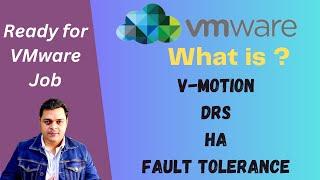 Ready for VMware Job

vmware

What is ?

V-MOTION

DRS

HA

FAULT TOLERANCE